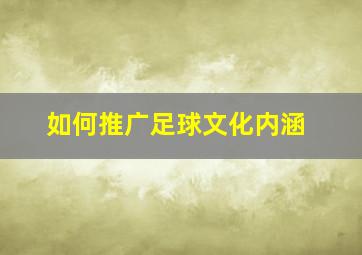 如何推广足球文化内涵